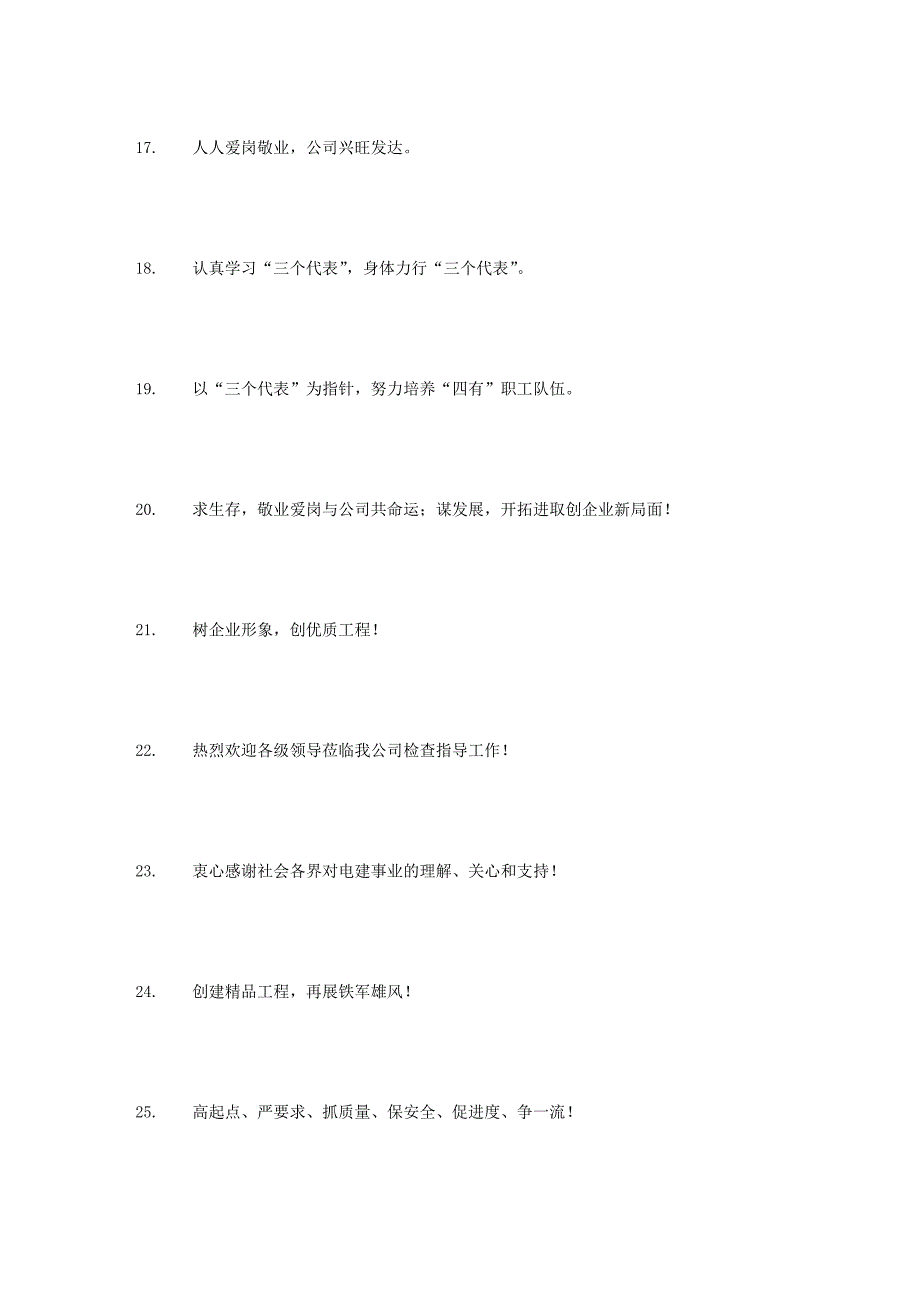 17. 人人爱岗敬业，公司兴旺发达。

18. 认真学习“三个代表”，身体力行“三个代表”。

19. 以“三个代表”为指针，努力培养“四有”职工队伍。

20. 求生存，敬业爱岗与公司共命运；谋发展，开拓进取创企业新局面！

21. 树企业形象，创优质工程！

22. 热烈欢迎各级领导莅临我公司检查指导工作！

23. 衷心感谢社会各界对电建事业的理解、关心和支持！

24. 创建精品工程，再展铁军雄风！

25. 高起点、严要求、抓质量、保安全、促进度、争一流！